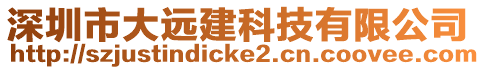 深圳市大远建科技有限公司
http://szjustindicke2.cn.coovee.com